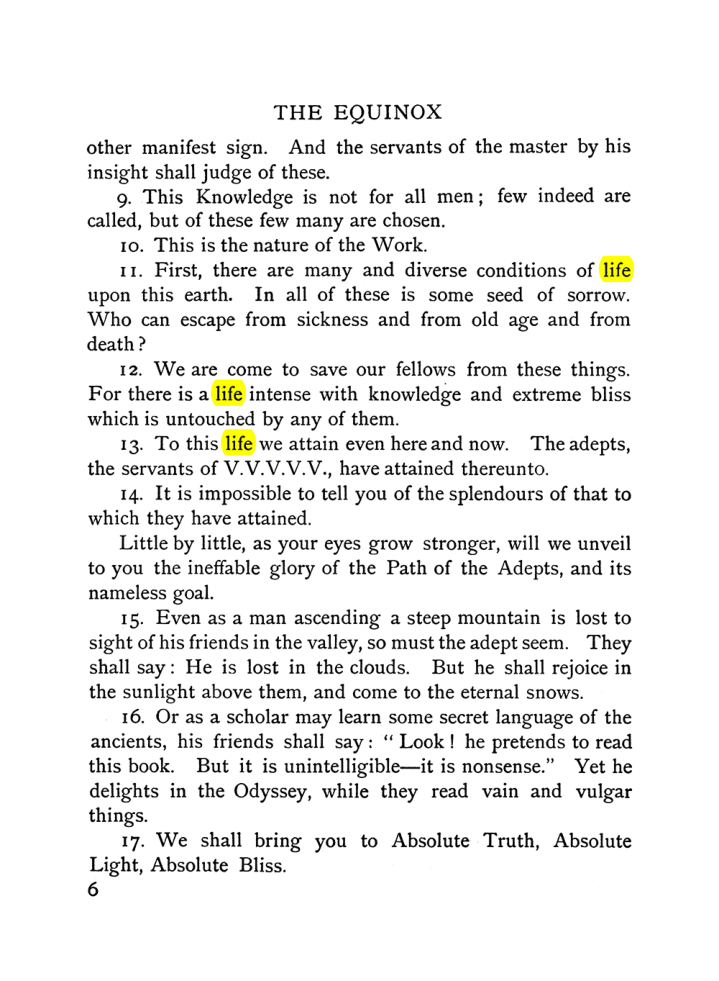 THE EQUINOX

other manifest sign. And the servants of the master by his insight shall judge of these.

9. This Knowledge is not for all men; few indeed are called, but of these few many are chosen.

10. This is the nature of the Work.

11. First, there are many and diverse conditions of life upon this earth. In all of these is some seed of sorrow. Who can escape from sickness and from old age and from death?

12. We are come to save our fellows from these things. For there is a life intense with knowledge and extreme bliss which is untouched by any of them.

13. To this life we attain even here and now. The adepts, the servants of V.V.V.V.V., have attained thereunto.

14. It is impossible to tell you of the splendours of that to which they have attained.

Little by little, as your eyes grow stronger, will we unveil to you the ineffable glory of the Path of the Adepts, and its nameless goal.

15. Even as a man ascending a steep mountain is lost to sight of his friends in the valley, so must the adept seem. They shall say: He is lost in the clouds. But he shall rejoice in the sunlight above them, and come to the eternal snows.

16. Or as a scholar may learn some secret language of the ancients, his friends shall say: "Look! he pretends to read this book. But it is unintelligible—it is nonsense." Yet he delights in the Odyssey, while they read vain and vulgar things.

17. We shall bring you to Absolute Truth, Absolute Light, Absolute Bliss.

6